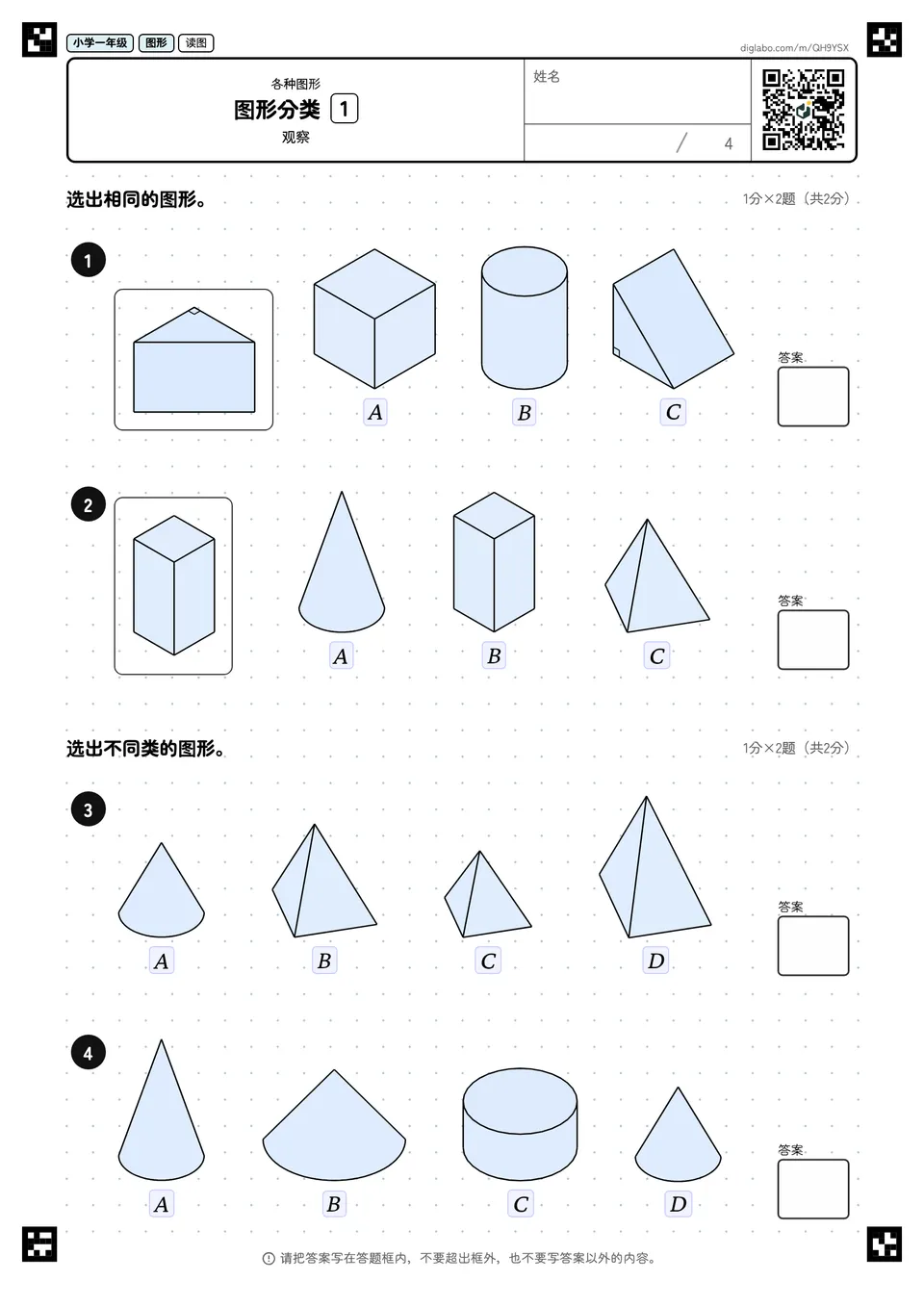 小学一年级 图形 读图

diglabo.com/m/QH9YSX

各种图形
图形分类 1
观察

姓名

/ 4

选出相同的图形。

1分×2题（共2分）

1

A B C

答案

2

A B C

答案

选出不同类的图形。

1分×2题（共2分）

3

A B C D

答案

4

A B C D

答案

请把答案写在答题框内，不要超出框外，也不要写答案以外的内容。